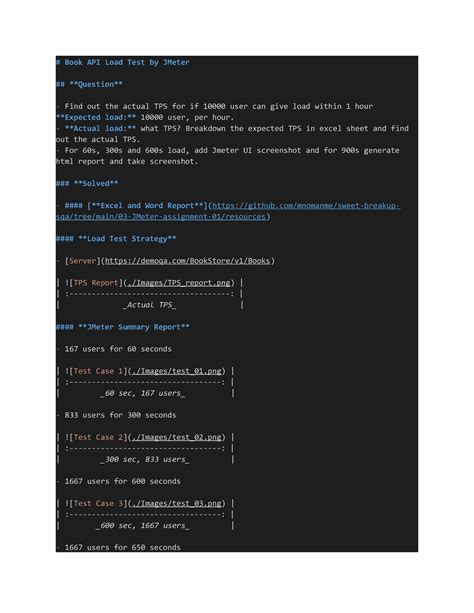 # Book API Load Test by JMeter

## **Question**

- Find out the actual TPS for if 10000 user can give load within 1 hour
**Expected load:** 10000 user, per hour.
- **Actual load:** what TPS? Breakdown the expected TPS in excel sheet and find out the actual TPS.
- For 60s, 300s and 600s load, add Jmeter UI screenshot and for 900s generate html report and take screenshot.

### **Solved**

- #### [**Excel and Word Report**](https://github.com/mnomanme/sweet-breakup-sqa/tree/main/03-JMeter-assignment-01/resources)

#### **Load Test Strategy**

- [Server](https://demoqa.com/BookStore/v1/Books)

| ![TPS Report](./Images/TPS_report.png) |
| :-----------------------------------: |
| _Actual TPS_ |

#### **JMeter Summary Report**

- 167 users for 60 seconds

| ![Test Case 1](./Images/test_01.png) |
| :---------------------------------: |
| _60 sec, 167 users_ |

- 833 users for 300 seconds

| ![Test Case 2](./Images/test_02.png) |
| :---------------------------------: |
| _300 sec, 833 users_ |

- 1667 users for 600 seconds

| ![Test Case 3](./Images/test_03.png) |
| :---------------------------------: |
| _600 sec, 1667 users_ |

- 1667 users for 650 seconds